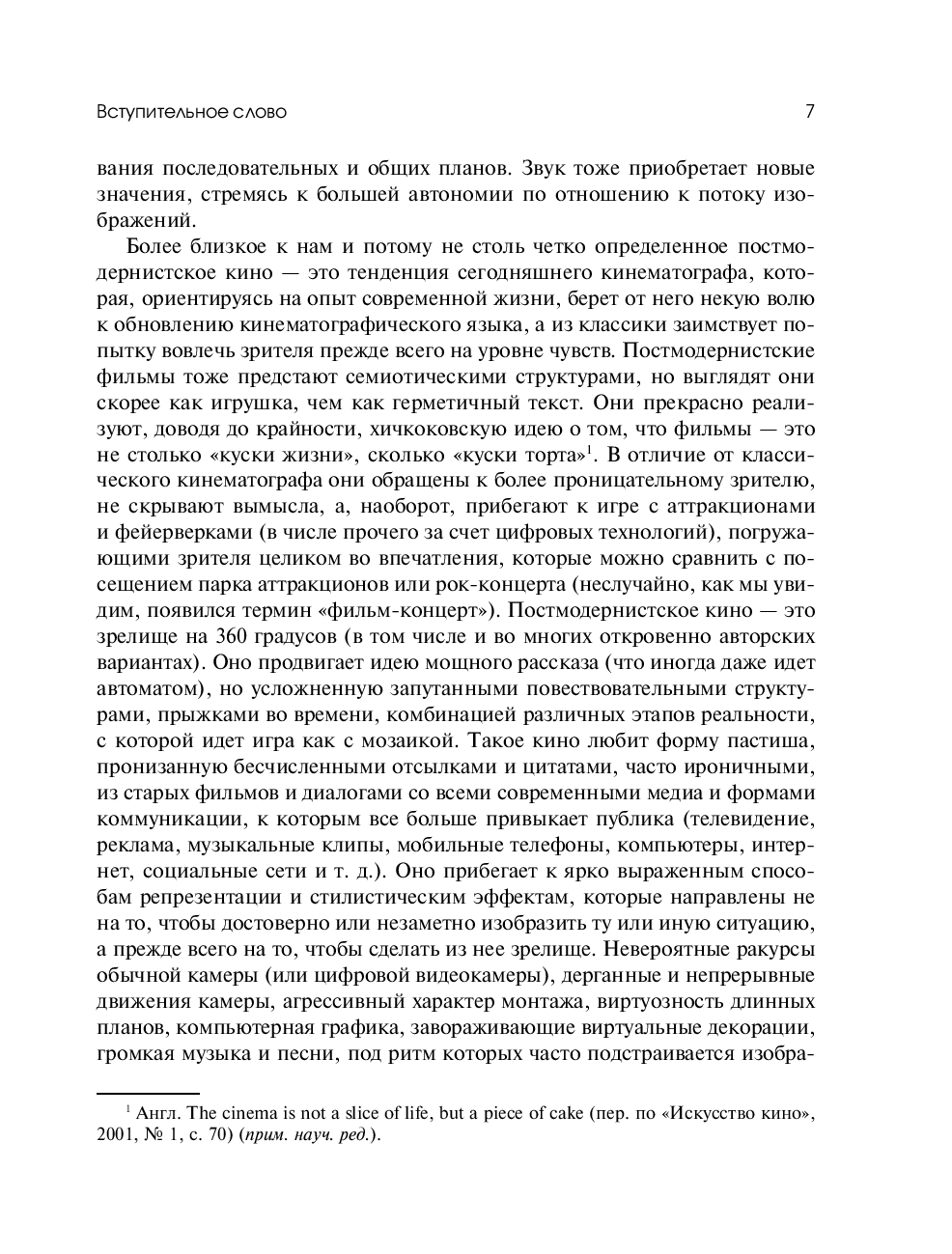 Вступительное слово 7

вания последовательных и общих планов. Звук тоже приобретает новые значения, стремясь к большей автономии по отношению к потоку изображений.

Более близкое к нам и потому не столь четко определенное постмодернистское кино — это тенденция сегодняшнего кинематографа, которая, ориентируясь на опыт современной жизни, берет от него некую волю к обновлению кинематографического языка, а из классики заимствует попытку вовлечь зрителя прежде всего на уровне чувств. Постмодернистские фильмы тоже предстают семиотическими структурами, но выглядят они скорее как игрушка, чем как герметичный текст. Они прекрасно реализуют, доводя до крайности, хичкоковскую идею о том, что фильмы — это не столько «куски жизни», сколько «куски торта»$^1$. В отличие от классического кинематографа они обращены к более проницательному зрителю, не скрывают вымысла, а, наоборот, прибегают к игре с аттракционами и фейерверками (в числе прочего за счет цифровых технологий), погружающими зрителя целиком во впечатления, которые можно сравнить с посещением парка аттракционов или рок-концерта (неслучайно, как мы увидим, появился термин «фильм-концерт»). Постмодернистское кино — это зрелище на 360 градусов (в том числе и во многих откровенно авторских вариантах). Оно продвигает идею мощного рассказа (что иногда даже идет автоматом), но усложненную запутанными повествовательными структурами, прыжками во времени, комбинацией различных этапов реальности, с которой идет игра как с мозаикой. Такое кино любит форму пастиша, пронизанную бесчисленными отсылками и цитатами, часто ироничными, из старых фильмов и диалогами со всеми современными медиа и формами коммуникации, к которым все больше привыкает публика (телевидение, реклама, музыкальные клипы, мобильные телефоны, компьютеры, интернет, социальные сети и т. д.). Оно прибегает к ярко выраженным способам репрезентации и стилистическим эффектам, которые направлены не на то, чтобы достоверно или незаметно изобразить ту или иную ситуацию, а прежде всего на то, чтобы сделать из нее зрелище. Невероятные ракурсы обычной камеры (или цифровой видеокамеры), дерганные и непрерывные движения камеры, агрессивный характер монтажа, виртуозность длинных планов, компьютерная графика, завораживающие виртуальные декорации, громкая музыка и песни, под ритм которых часто подстраивается изобра-

$^1$ Англ. The cinema is not a slice of life, but a piece of cake (пер. по «Искусство кино», 2001, № 1, с. 70) (прим. науч. ред.).